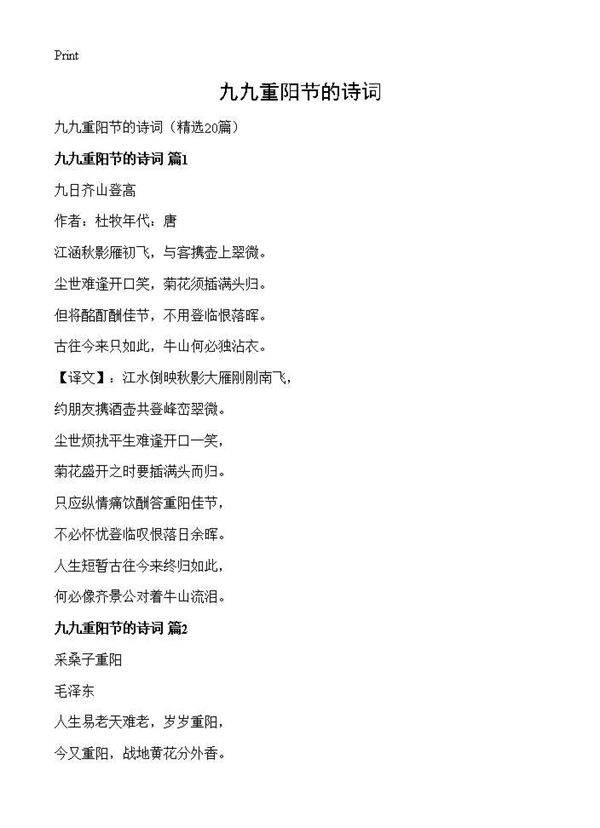 Print

九九重阳节的诗词

九九重阳节的诗词（精选20篇）

九九重阳节的诗词 篇1

九日齐山登高

作者：杜牧年代：唐

江涵秋影雁初飞，与客携壶上翠微。

尘世难逢开口笑，菊花须插满头归。

但将酩酊酬佳节，不用登临恨落晖。

古往今来只如此，牛山何必独沾衣。

【译文】：江水倒映秋影大雁刚刚南飞，

约朋友携酒壶共登峰峦翠微。

尘世烦扰平生难逢开口一笑，

菊花盛开之时要插满头而归。

只应纵情痛饮酬答重阳佳节，

不必怀忧登临叹恨落日余晖。

人生短暂古往今来终归如此，

何必像齐景公对着牛山流泪。

九九重阳节的诗词 篇2

采桑子重阳

毛泽东

人生易老天难老，岁岁重阳，

今又重阳，战地黄花分外香。